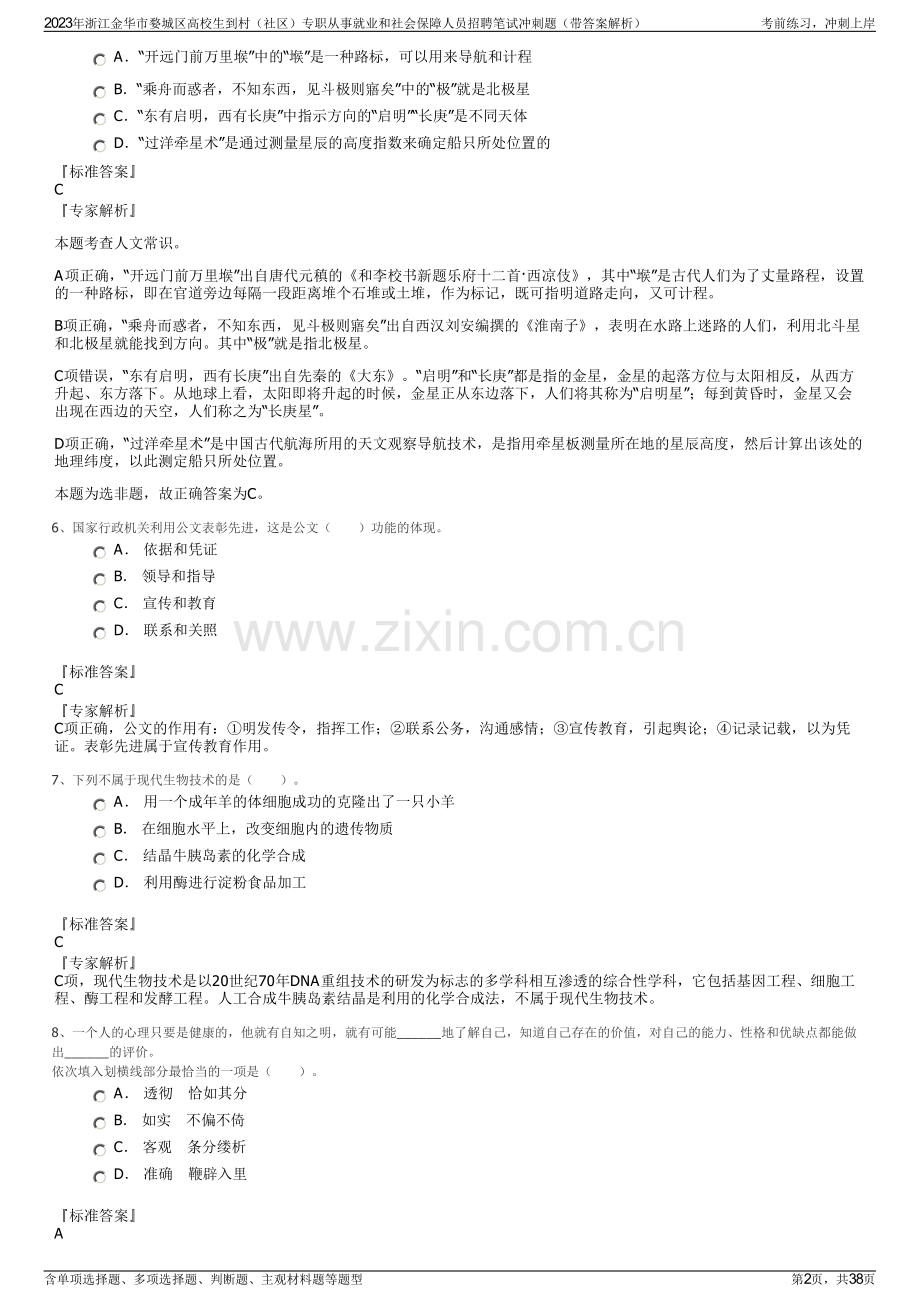 2023年浙江金华市婺城区高校生到村（社区）专职从事就业和社会保障人员招聘笔试冲刺题（带答案解析）　　考前练习，冲刺上岸

A．“开远门前万里堠”中的“堠”是一种路标，可以用来导航和计程

B．“乘舟而惑者，不知东西，见斗极则寤矣”中的“极”就是北极星

C．“东有启明，西有长庚”中指示方向的“启明”“长庚”是不同天体

D．“过洋牵星术”是通过测量星辰的高度指数来确定船只所处位置的

『标准答案』
C
『专家解析』

本题考查人文常识。

A项正确，“开远门前万里堠”出自唐代元稹的《和李校书新题乐府十二首·西凉伎》，其中“堠”是古代人们为了丈量路程，设置的一种路标，即在官道旁边每隔一段距离堆个石堆或土堆，作为标记，既可指明道路走向，又可计程。

B项正确，“乘舟而惑者，不知东西，见斗极则寤矣”出自西汉刘安编撰的《淮南子》，表明在水路上迷路的人们，利用北斗星和北极星就能找到方向。其中“极”就是指北极星。

C项错误，“东有启明，西有长庚”出自先秦的《大东》。“启明”和“长庚”都是指的金星，金星的起落方位与太阳相反，从西方升起、东方落下。从地球上看，太阳即将升起的时候，金星正从东边落下，人们将其称为“启明星”；每到黄昏时，金星又会出现在西边的天空，人们称之为“长庚星”。

D项正确，“过洋牵星术”是中国古代航海所用的天文观察导航技术，是指用牵星板测量所在地的星辰高度，然后计算出该处的地理纬度，以此测定船只所处位置。

本题为选非题，故正确答案为C。

6、国家行政机关利用公文表彰先进，这是公文（　　）功能的体现。

A．　依据和凭证

B．　领导和指导

C．　宣传和教育

D．　联系和关照

www.zixin.com.cn

『标准答案』
C
『专家解析』
C项正确，公文的作用有：①明发传令，指挥工作；②联系公务，沟通感情；③宣传教育，引起舆论；④记录记载，以为凭证。表彰先进属于宣传教育作用。

7、下列不属于现代生物技术的是（　　）。

A．　用一个成年羊的体细胞成功的克隆出了一只小羊

B．　在细胞水平上，改变细胞内的遗传物质

C．　结晶牛胰岛素的化学合成

D．　利用酶进行淀粉食品加工

『标准答案』
C
『专家解析』
C项，现代生物技术是以20世纪70年DNA重组技术的研发为标志的多学科相互渗透的综合性学科，它包括基因工程、细胞工程、酶工程和发酵工程。人工合成牛胰岛素结晶是利用的化学合成法，不属于现代生物技术。

8、一个人的心理只要是健康的，他就有自知之明，就有可能______地了解自己，知道自己存在的价值，对自己的能力、性格和优缺点都能做出______的评价。
依次填入划横线部分最恰当的一项是（　　）。

A．　透彻　恰如其分

B．　如实　不偏不倚

C．　客观　条分缕析

D．　准确　鞭辟入里

『标准答案』
A

含单项选择题、多项选择题、判断题、主观材料题等题型　　第2页，共38页